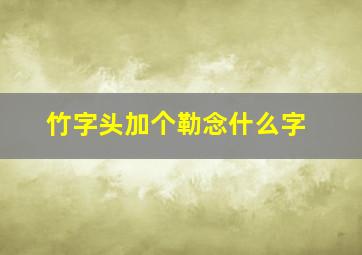 竹字头加个勒念什么字